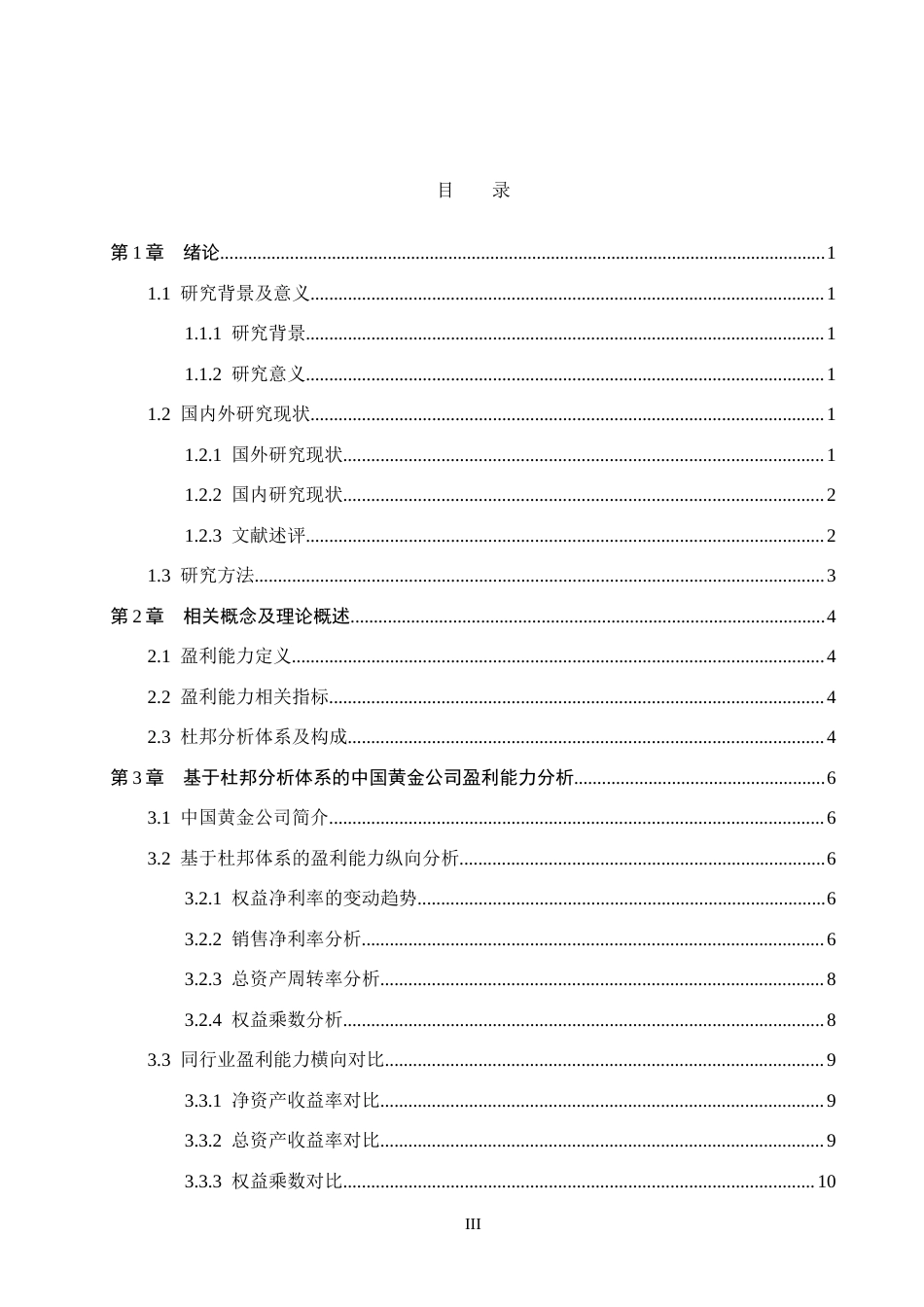 目 录

第1章 绪论 1

1.1 研究背景及意义 1

1.1.1 研究背景 1

1.1.2 研究意义 1

1.2 国内外研究现状 1

1.2.1 国外研究现状 1

1.2.2 国内研究现状 2

1.2.3 文献述评 2

1.3 研究方法 3

第2章 相关概念及理论概述 4

2.1 盈利能力定义 4

2.2 盈利能力相关指标 4

2.3 杜邦分析体系及构成 4

第3章 基于杜邦分析体系的中国黄金公司盈利能力分析 6

3.1 中国黄金公司简介 6

3.2 基于杜邦体系的盈利能力纵向分析 6

3.2.1 权益净利率的变动趋势 6

3.2.2 销售净利率分析 6

3.2.3 总资产周转率分析 8

3.2.4 权益乘数分析 8

3.3 同行业盈利能力横向对比 9

3.3.1 净资产收益率对比 9

3.3.2 总资产收益率对比 9

3.3.3 权益乘数对比 10

III